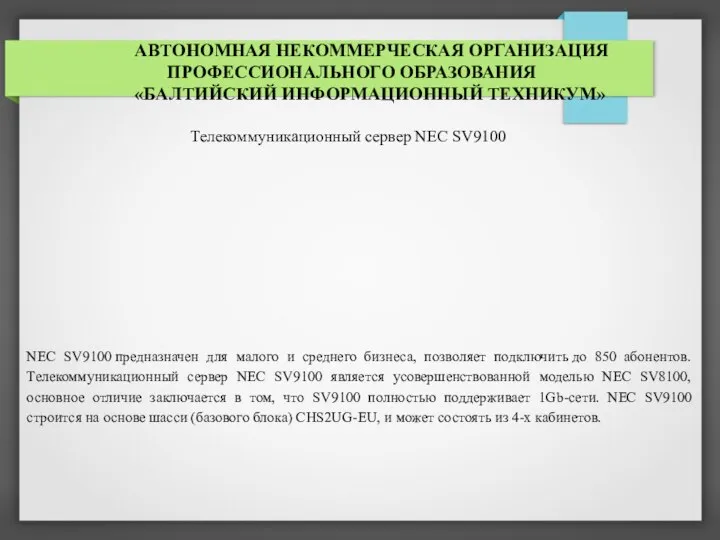 АВТОНОМНАЯ НЕКОММЕРЧЕСКАЯ ОРГАНИЗАЦИЯ
ПРОФЕССИОНАЛЬНОГО ОБРАЗОВАНИЯ
«БАЛТИЙСКИЙ ИНФОРМАЦИОННЫЙ ТЕХНИКУМ»

Телекоммуникационный сервер NEC SV9100

NEC SV9100 предназначен для малого и среднего бизнеса, позволяет подключить до 850 абонентов. Телекоммуникационный сервер NEC SV9100 является усовершенствованной моделью NEC SV8100, основное отличие заключается в том, что SV9100 полностью поддерживает 1Gb-сети. NEC SV9100 строится на основе шасси (базового блока) CHS2UG-EU, и может состоять из 4-х кабинетов.